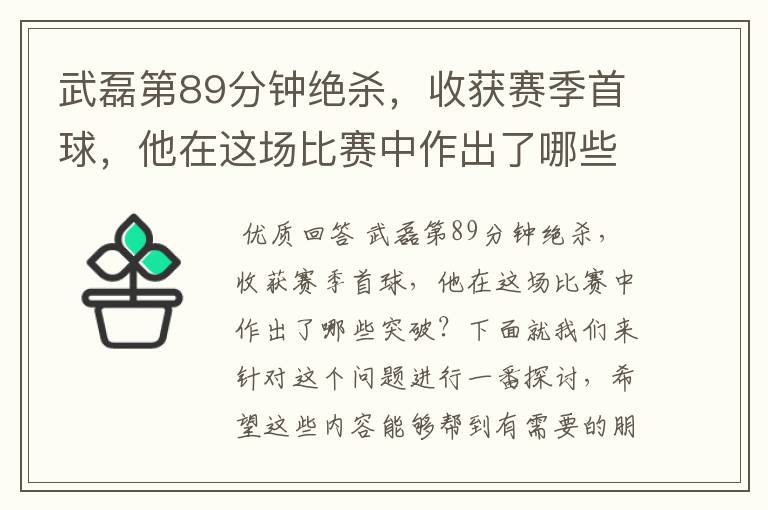 武磊第89分钟绝杀，收获赛季首球，他在这场比赛中作出了哪些

优质回答 武磊第89分钟绝杀，收获赛季首球，他在这场比赛中作出了哪些突破？下面就我们来针对这个问题进行一番探讨，希望这些内容能够帮到有需要的朋